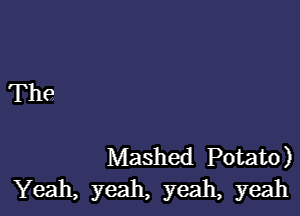 The

Mashed Potato)
Yeah, yeah, yeah, yeah